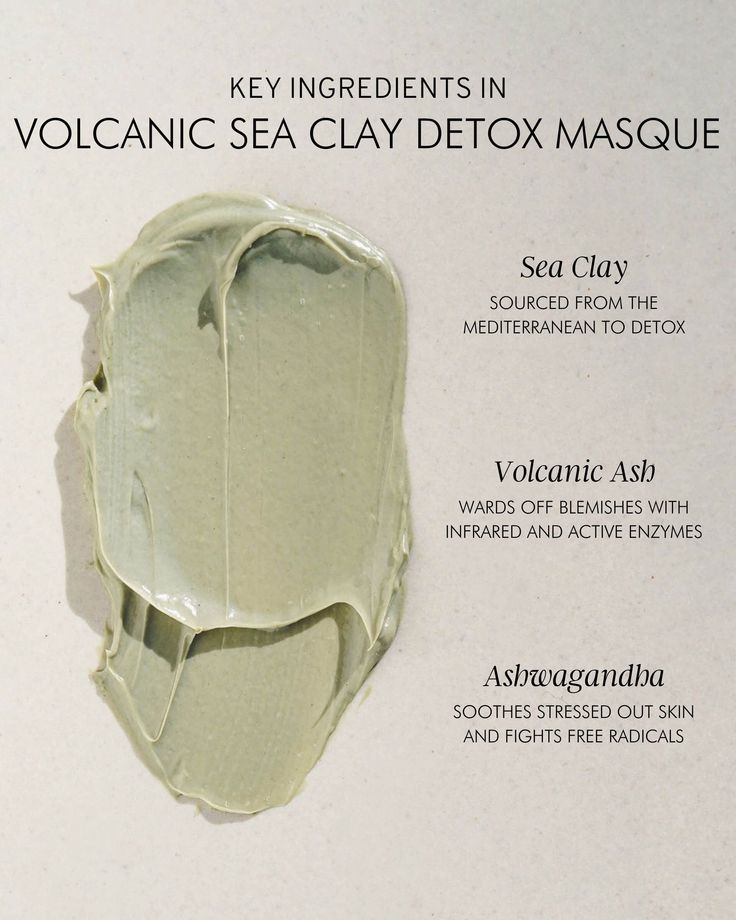 KEY INGREDIENTS IN
VOLCANIC SEA CLAY DETOX MASQUE

Sea Clay
SOURCED FROM THE MEDITERRANEAN TO DETOX

Volcanic Ash
WARDS OFF BLEMISHES WITH INFRARED AND ACTIVE ENZYMES

Ashwagandha
SOOTHES STRESSED OUT SKIN AND FIGHTS FREE RADICALS